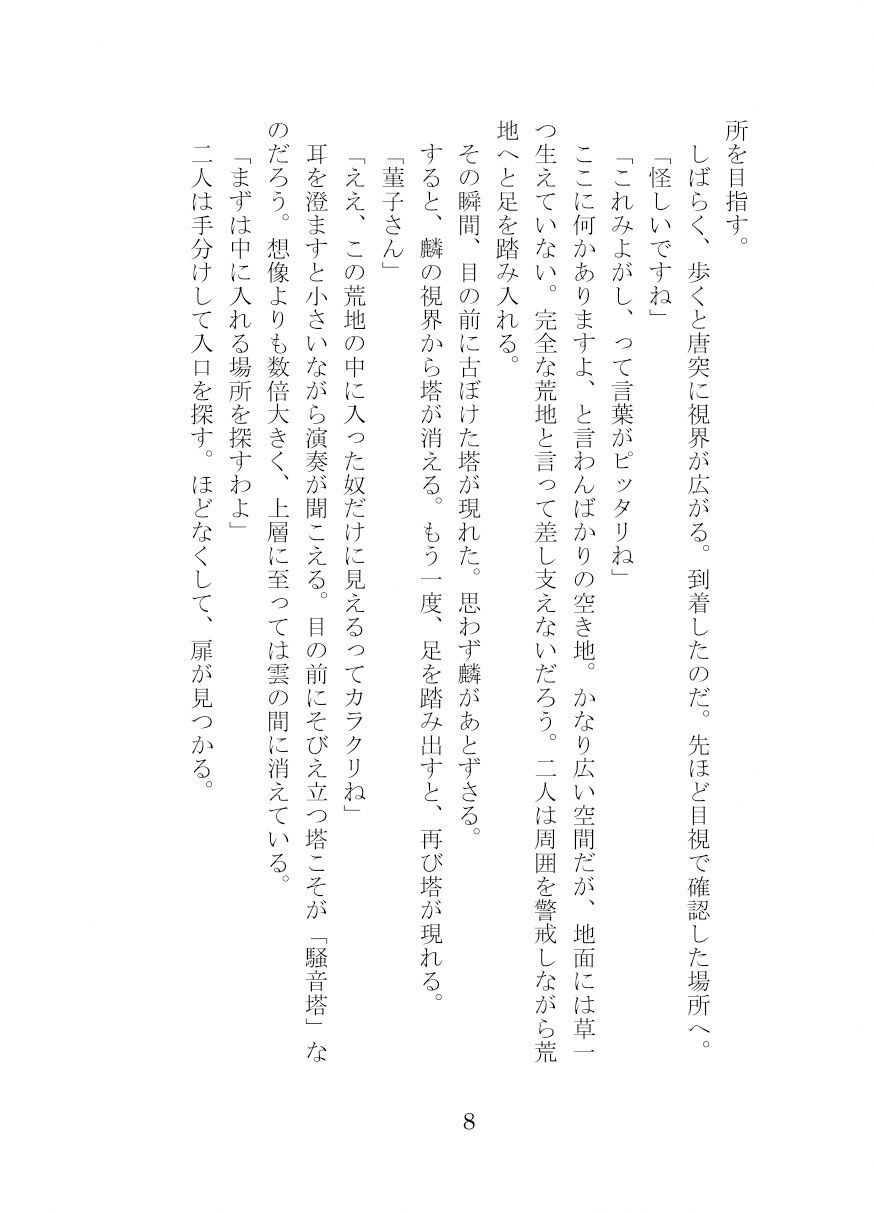 所を目指す。
しばらく、歩くと唐突に視界が広がる。到着したのだ。先ほど目視で確認した場所へ。
「怪しいですね」
「これみよがし、って言葉がピッタリね」
ここに何かありますよ、と言わんばかりの空き地。かなり広い空間だが、地面には草一つ生えていない。完全な荒地と言って差し支えないだろう。二人は周囲を警戒しながら荒地へと足を踏み入れる。
その瞬間、目の前に古ぼけた塔が現れた。思わず麟があとずさる。
すると、麟の視界から塔が消える。もう一度、足を踏み出すと、再び塔が現れる。
「菫子さん」
「ええ、この荒地の中に入った奴だけに見えるってカラクリね」
耳を澄ますと小さいながら演奏が聞こえる。目の前にそびえ立つ塔こそが「騒音塔」なのだろう。想像よりも数倍大きく、上層に至っては雲の間に消えている。
「まずは中に入れる場所を探すわよ」
二人は手分けして入口を探す。ほどなくして、扉が見つかる。

8